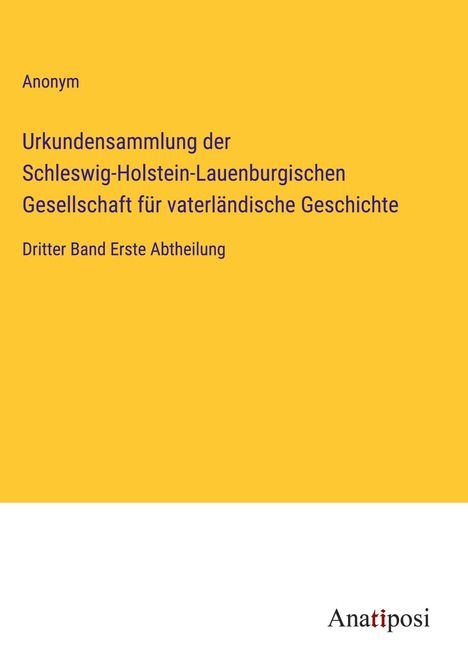 Anonym

Urkundensammlung der Schleswig-Holstein-Lauenburgischen Gesellschaft für vaterländische Geschichte

Dritter Band Erste Abtheilung

Anatiposi